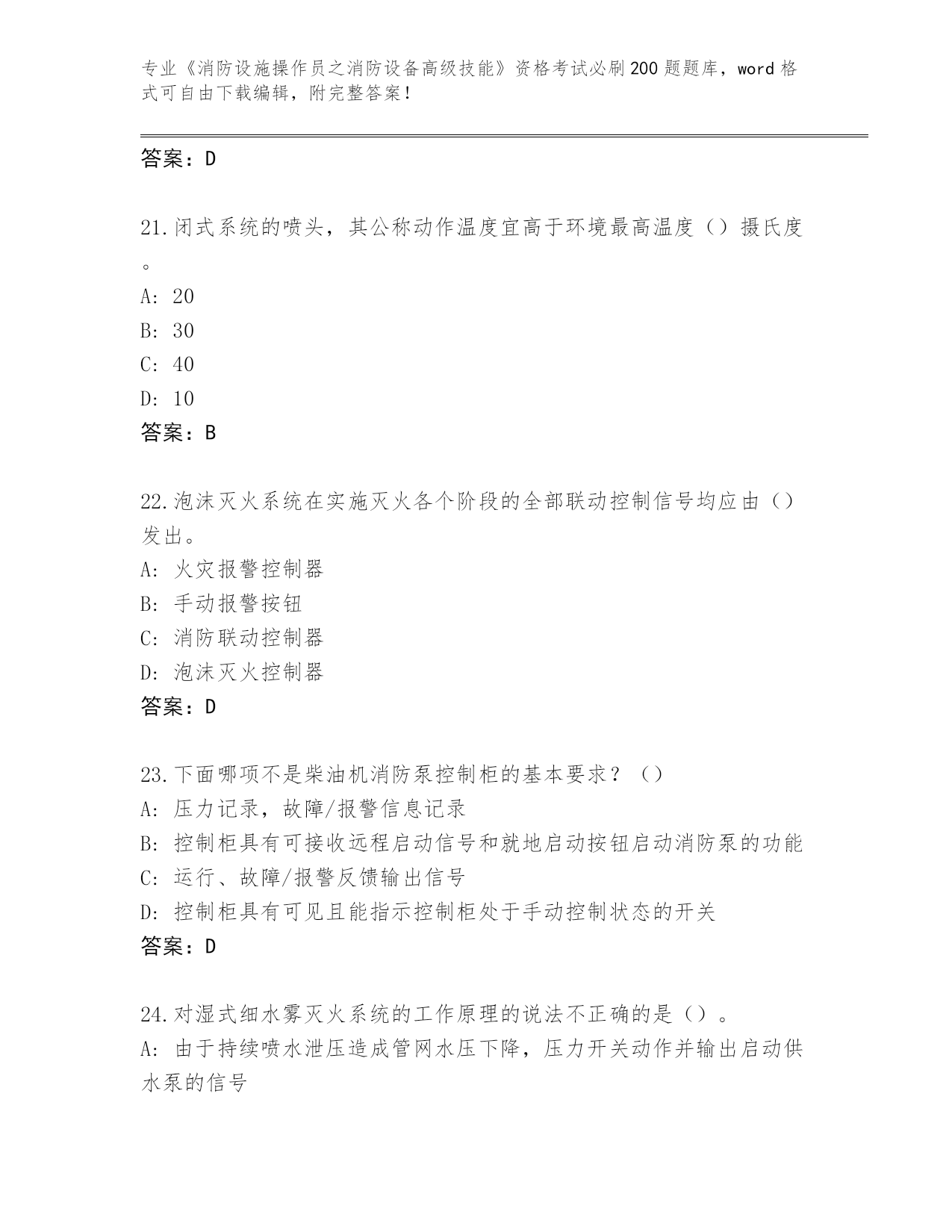 专业《消防设施操作员之消防设备高级技能》资格考试必刷200题题库，word格式可自由下载编辑，附完整答案！

答案：D

21.闭式系统的喷头，其公称动作温度宜高于环境最高温度（）摄氏度。
A: 20
B: 30
C: 40
D: 10
答案：B

22.泡沫灭火系统在实施灭火各个阶段的全部联动控制信号均应由（）发出。
A: 火灾报警控制器
B: 手动报警按钮
C: 消防联动控制器
D: 泡沫灭火控制器
答案：D

23.下面哪项不是柴油机消防泵控制柜的基本要求？（）
A: 压力记录，故障/报警信息记录
B: 控制柜具有可接收远程启动信号和就地启动按钮启动消防泵的功能
C: 运行、故障/报警反馈输出信号
D: 控制柜具有可见且能指示控制柜处于手动控制状态的开关
答案：D

24.对湿式细水雾灭火系统的工作原理的说法不正确的是（）。
A: 由于持续喷水泄压造成管网水压下降，压力开关动作并输出启动供水泵的信号